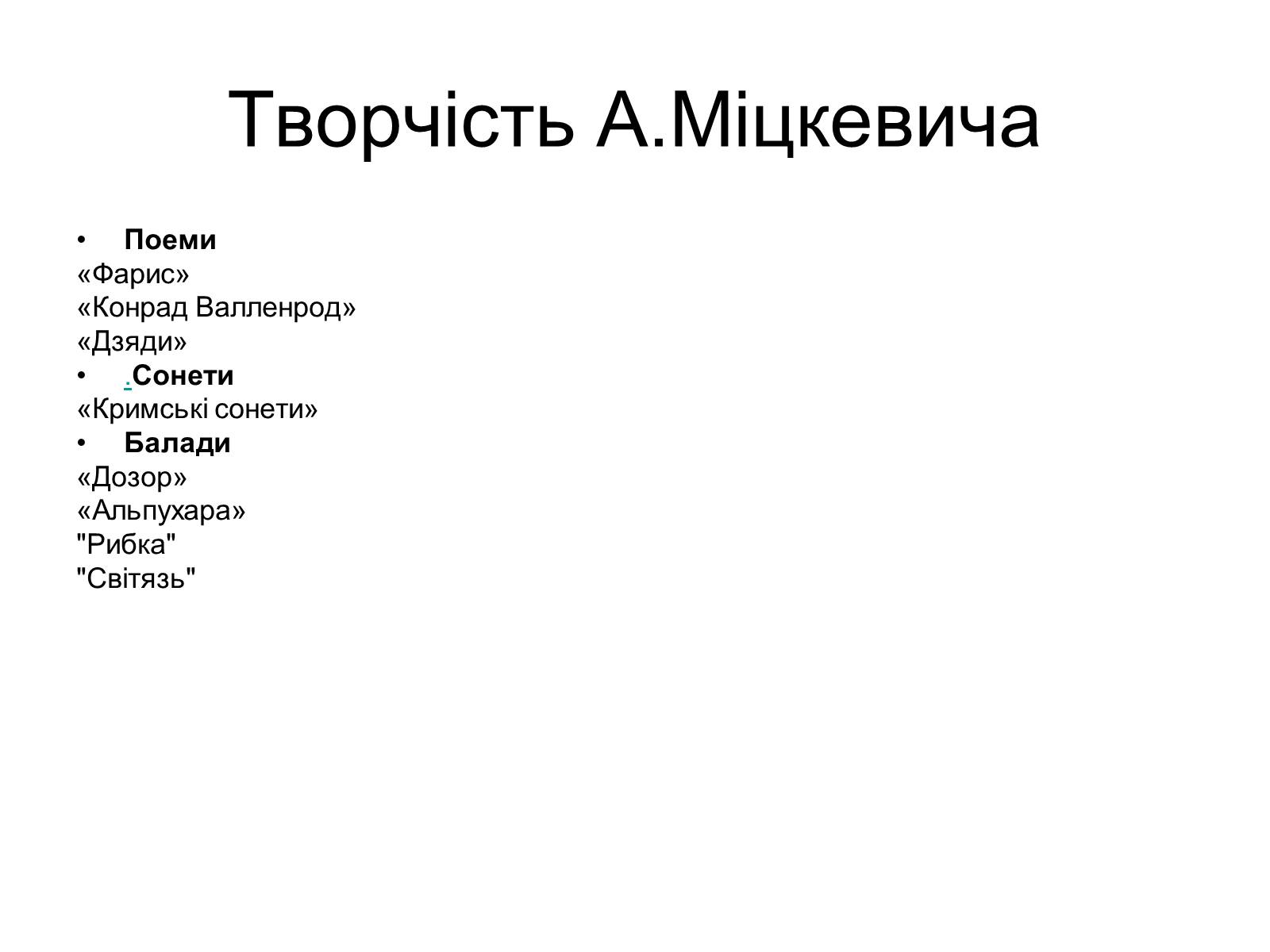 Творчість А.Міцкевича

• Поеми
«Фарис»
«Конрад Валленрод»
«Дзяди»
• .Сонети
«Кримські сонети»
• Балади
«Дозор»
«Альпухара»
"Рибка"
"Світязь"